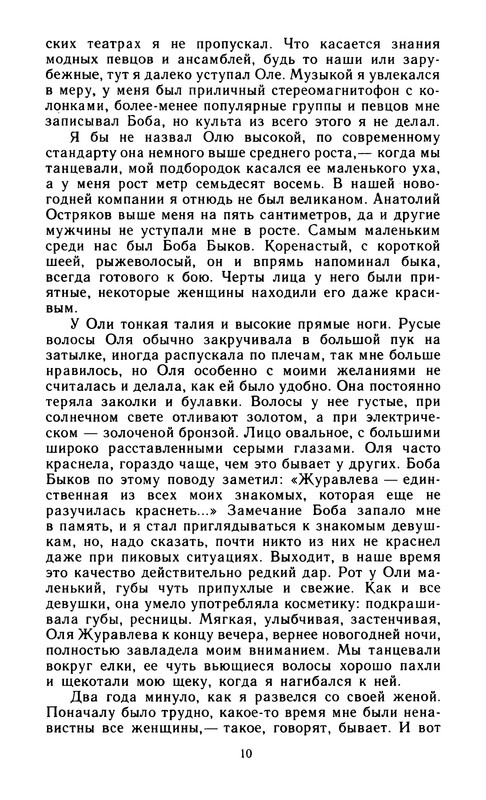 ских театрах я не пропускал. Что касается знания модных певцов и ансамблей, будь то наши или зарубежные, тут я далеко уступал Оле. Музыкой я увлекался в меру, у меня был приличный стереомагнитофон с колонками, более-менее популярные группы и певцов мне записывал Боба, но культа из всего этого я не делал.

Я бы не назвал Олю высокой, по современному стандарту она немного выше среднего роста,— когда мы танцевали, мой подбородок касался ее маленького уха, а у меня рост метр семьдесят восемь. В нашей новогодней компании я отнюдь не был великаном. Анатолий Остряков выше меня на пять сантиметров, да и другие мужчины не уступали мне в росте. Самым маленьким среди нас был Боба Быков. Коренастый, с короткой шеей, рыжеволосый, он и впрямь напоминал быка, всегда готового к бою. Черты лица у него были приятные, некоторые женщины находили его даже красивым.

У Оли тонкая талия и высокие прямые ноги. Русые волосы Оля обычно закручивала в большой пук на затылке, иногда распускала по плечам, так мне больше нравилось, но Оля особенно с моими желаниями не считалась и делала, как ей было удобно. Она постоянно теряла заколки и булавки. Волосы у нее густые, при солнечном свете отливают золотом, а при электрическом — золоченой бронзой. Лицо овальное, с большими широко расставленными серыми глазами. Оля часто краснела, гораздо чаще, чем это бывает у других. Боба Быков по этому поводу заметил: «Журавлева — единственная из всех моих знакомых, которая еще не разучилась краснеть...» Замечание Боба запало мне в память, и я стал приглядываться к знакомым девушкам, но, надо сказать, почти никто из них не краснел даже при пиковых ситуациях. Выходит, в наше время это качество действительно редкий дар. Рот у Оли маленький, губы чуть припухлые и свежие. Как и все девушки, она умело употребляла косметику: подкрашивала губы, ресницы. Мягкая, улыбчивая, застенчивая, Оля Журавлева к концу вечера, вернее новогодней ночи, полностью завладела моим вниманием. Мы танцевали вокруг елки, ее чуть вьющиеся волосы хорошо пахли и щекотали мою щеку, когда я нагибался к ней.

Два года минуло, как я развелся со своей женой. Поначалу было трудно, какое-то время мне были ненавистны все женщины,— такое, говорят, бывает. И вот

10